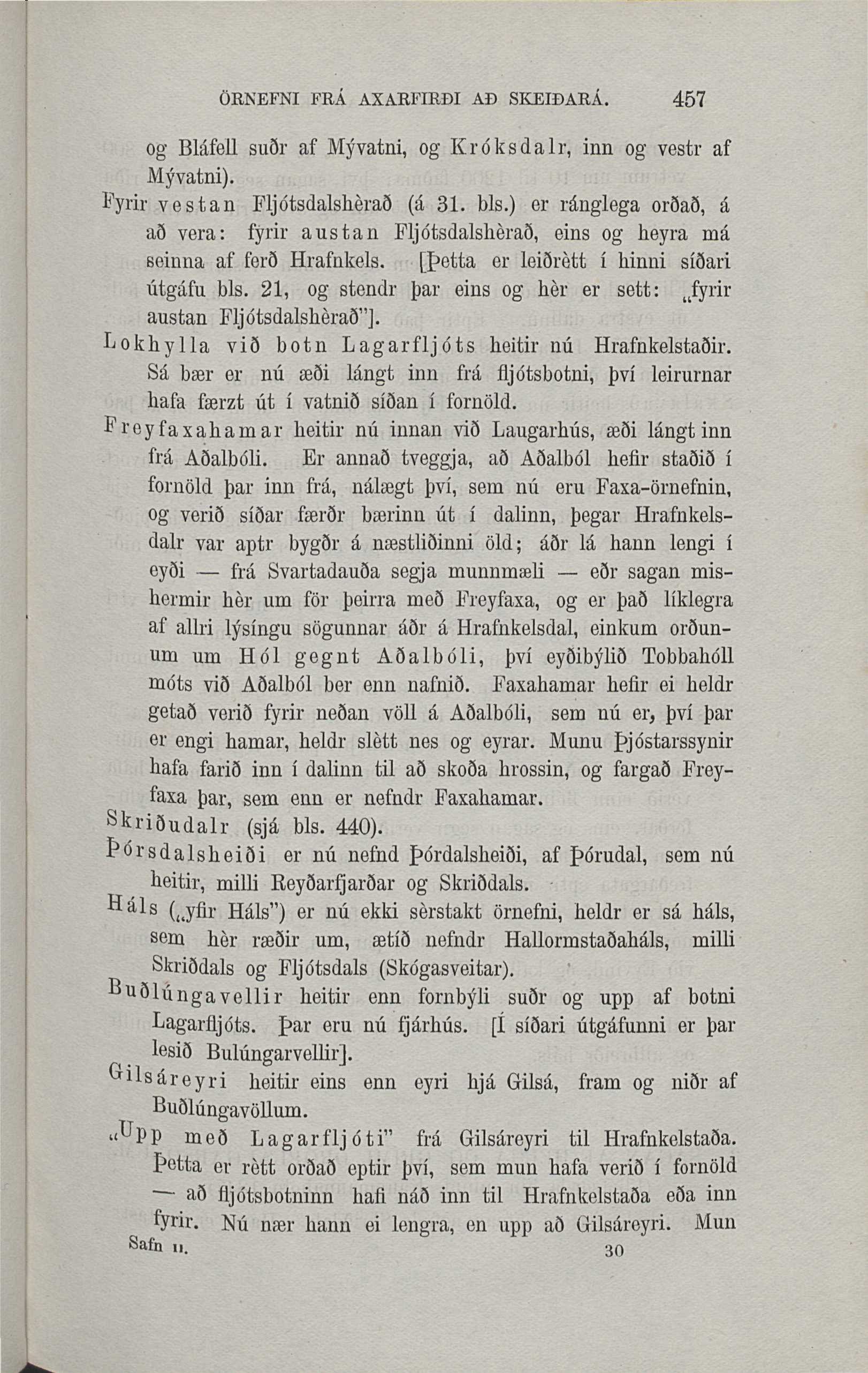 ÖRNEFNI FRÁ AXARFIRÐI AÐ SKEIÐARÁ. 457

og Bláfell suðr af Mývatni, og Króksdalr, inn og vestr af Mývatni).

Fyrir vestan Fljótsdalshèrað (á 31. bls.) er ránglega orðað, á að vera: fyrir austan Fljótsdalshèrað, eins og heyra má seinna af ferð Hrafnkels. [Þetta er leiðrètt í hinni síðari útgáfu bls. 21, og stendr þar eins og hèr er sett: „fyrir austan Fljótsdalshèrað"].

Lokhylla við botn Lagarfljóts heitir nú Hrafnkelstaðir. Sá bær er nú æði lángt inn frá fljótsbotni, því leirurnar hafa færzt út í vatnið síðan í fornöld.

Freyfaxahamar heitir nú innan við Laugarhús, æði lángt inn frá Aðalbóli. Er annað tveggja, að Aðalból hefir staðið í fornöld þar inn frá, nálægt því, sem nú eru Faxa-örnefnin, og verið síðar færðr bærinn út í dalinn, þegar Hrafnkelsdalr var aptr bygðr á næstliðinni öld; áðr lá hann lengi í eyði — frá Svartadauða segja munnmæli — eðr sagan mishermir hèr um för þeirra með Freyfaxa, og er það líklegra af allri lýsíngu sögunnar áðr á Hrafnkelsdal, einkum orðunum um Hól gegnt Aðalbóli, því eyðibýlið Tobbahóll móts við Aðalból ber enn nafnið. Faxahamar hefir ei heldr getað verið fyrir neðan völl á Aðalbóli, sem nú er, því þar er engi hamar, heldr slètt nes og eyrar. Munu Þjóstarssynir hafa farið inn í dalinn til að skoða hrossin, og fargað Freyfaxa þar, sem enn er nefndr Faxahamar.

Skriðudalr (sjá bls. 440).

Þórsdalsheiði er nú nefnd Þórdalsheiði, af Þórudal, sem nú heitir, milli Reyðarfjarðar og Skriðdals.

Háls („yfir Háls") er nú ekki sèrstakt örnefni, heldr er sá háls, sem hèr ræðir um, ætíð nefndr Hallormstaðaháls, milli Skriðdals og Fljótsdals (Skógasveitar).

Buðlúngavellir heitir enn fornbýli suðr og upp af botni Lagarfljóts. Þar eru nú fjárhús. [Í síðari útgáfunni er þar lesið Bulúngarvellir].

Gilsáreyri heitir eins enn eyri hjá Gilsá, fram og niðr af Buðlúngavöllum.

„Upp með Lagarfljóti" frá Gilsáreyri til Hrafnkelstaða. Þetta er rètt orðað eptir því, sem mun hafa verið í fornöld — að fljótsbotninn hafi náð inn til Hrafnkelstaða eða inn fyrir. Nú nær hann ei lengra, en upp að Gilsáreyri. Mun

Safn II. 30